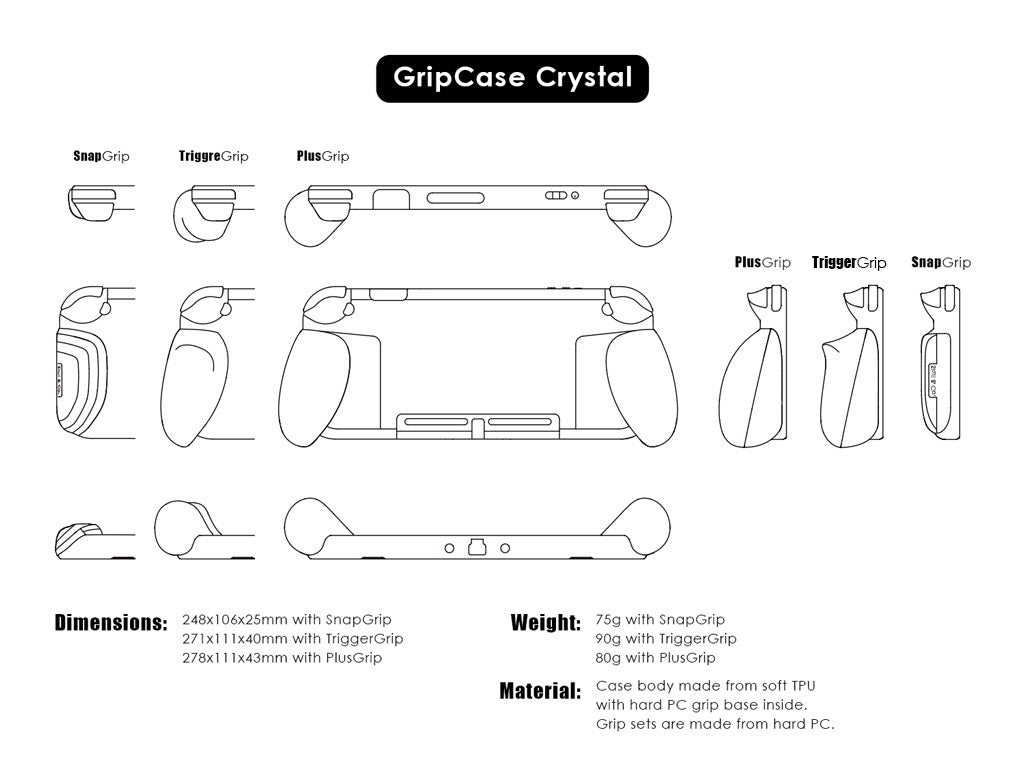 GripCase Crystal

SnapGrip

TriggreGrip

PlusGrip

PlusGrip

TriggerGrip

SnapGrip

Dimensions: 248x106x25mm with SnapGrip
271x111x40mm with TriggerGrip
278x111x43mm with PlusGrip

Weight: 75g with SnapGrip
90g with TriggerGrip
80g with PlusGrip

Material: Case body made from soft TPU with hard PC grip base inside.
Grip sets are made from hard PC.